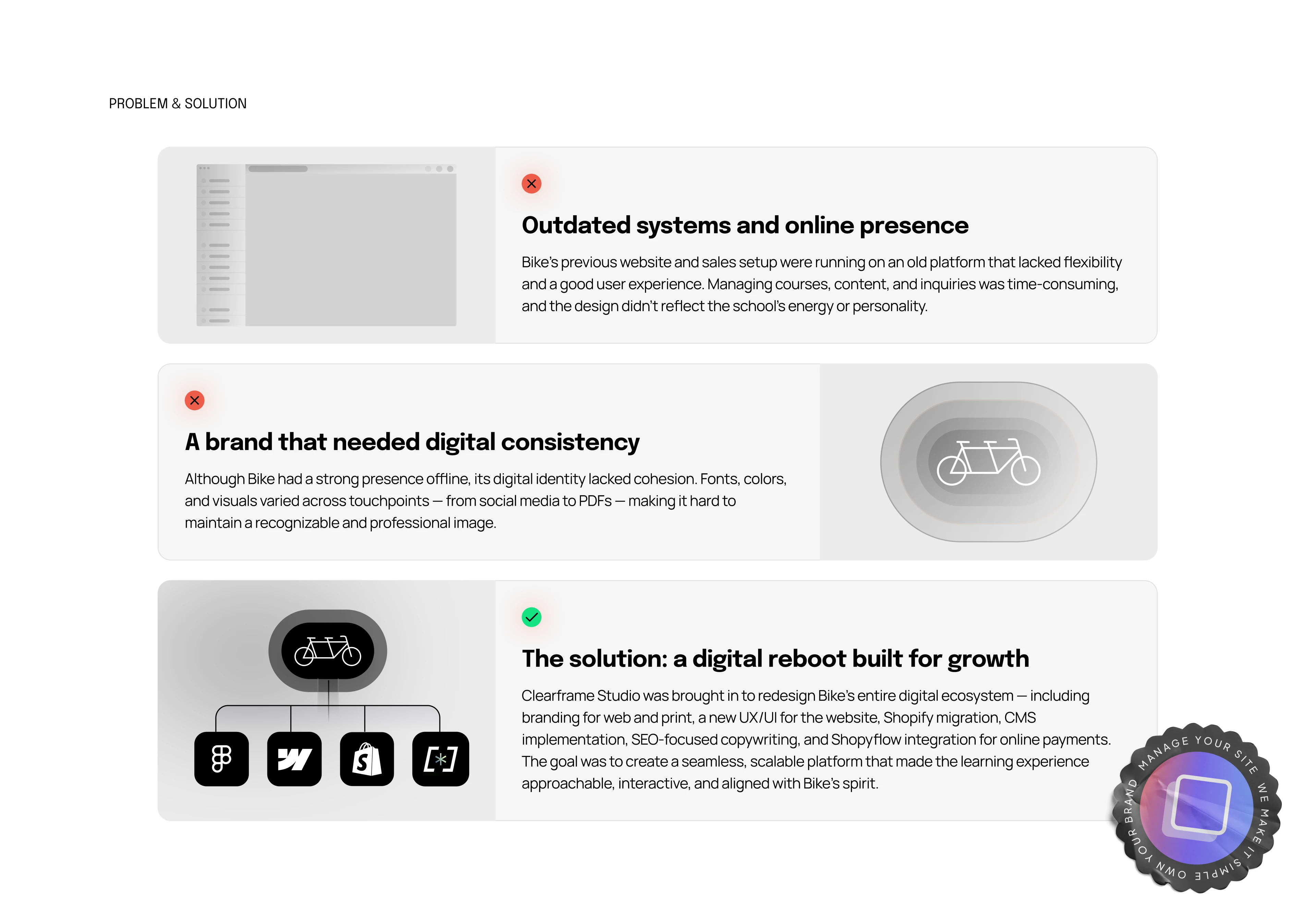 PROBLEM & SOLUTION

Outdated systems and online presence

Bike's previous website and sales setup were running on an old platform that lacked flexibility and a good user experience. Managing courses, content, and inquiries was time-consuming, and the design didn't reflect the school's energy or personality.

A brand that needed digital consistency

Although Bike had a strong presence offline, its digital identity lacked cohesion. Fonts, colors, and visuals varied across touchpoints — from social media to PDFs — making it hard to maintain a recognizable and professional image.

The solution: a digital reboot built for growth

Clearframe Studio was brought in to redesign Bike's entire digital ecosystem — including branding for web and print, a new UX/UI for the website, Shopify migration, CMS implementation, SEO-focused copywriting, and Shopyflow integration for online payments. The goal was to create a seamless, scalable platform that made the learning experience approachable, interactive, and aligned with Bike's spirit.

MANAGE YOUR SITE WE MAKE IT SIMPLE OWN YOUR BRAND